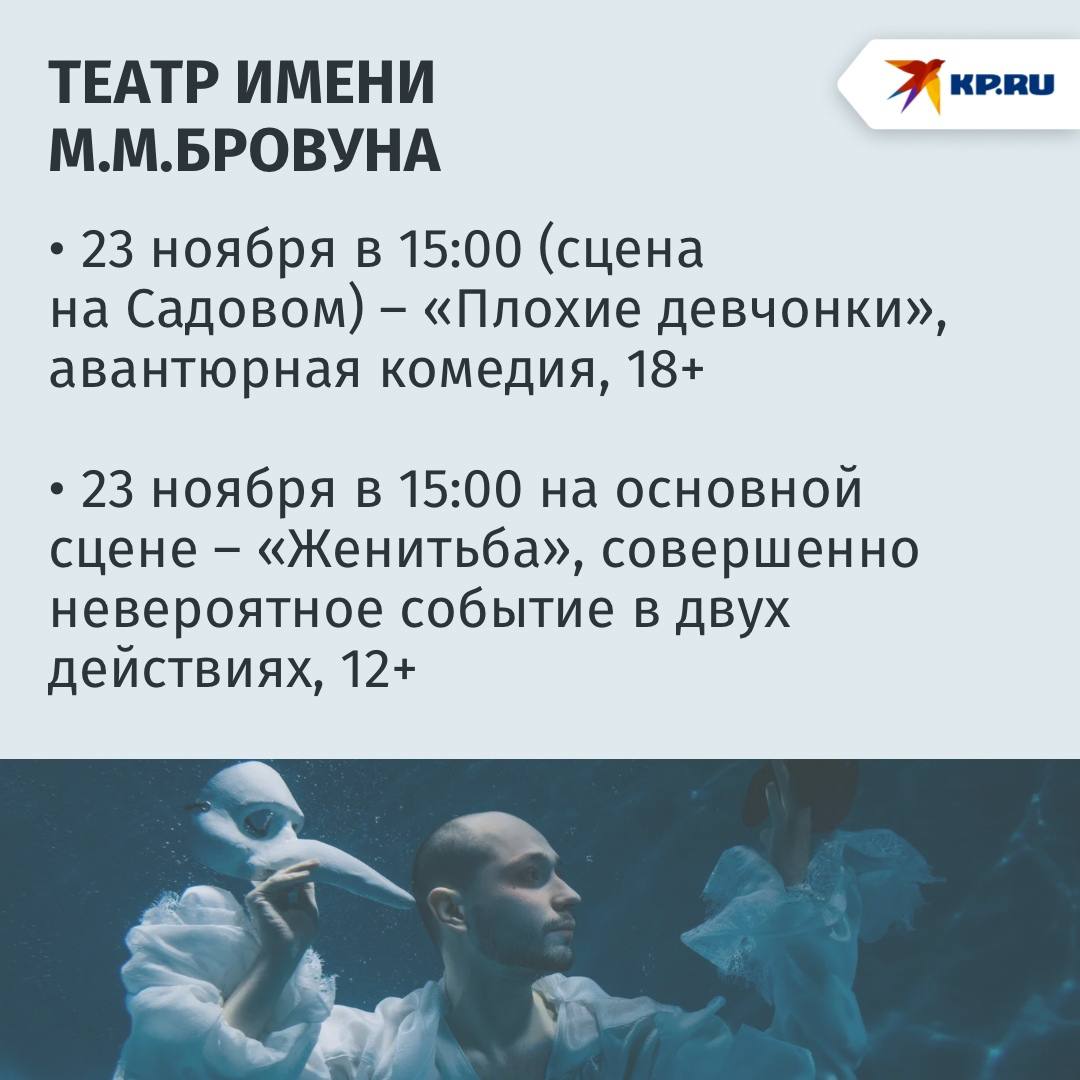 ТЕАТР ИМЕНИ М.М.БРОВУНА

KP.RU

• 23 ноября в 15:00 (сцена на Садовом) – «Плохие девчонки», авантюрная комедия, 18+

• 23 ноября в 15:00 на основной сцене – «Женитьба», совершенно невероятное событие в двух действиях, 12+